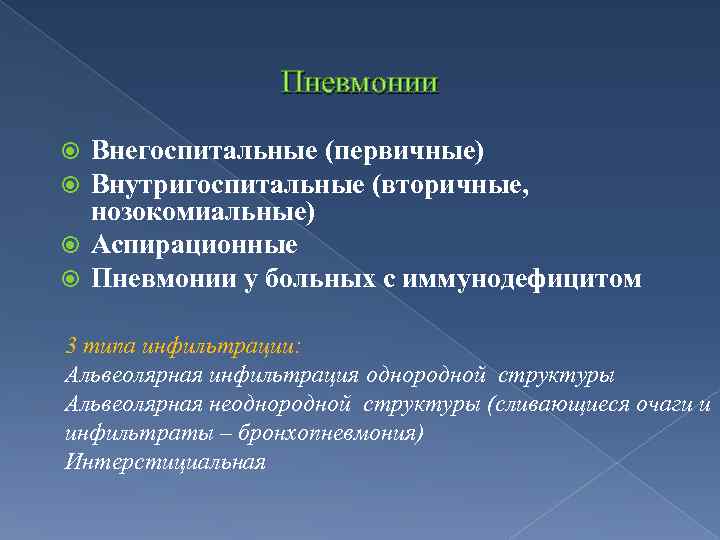 Пневмонии

Внегоспитальные (первичные)
Внутригоспитальные (вторичные, нозокомиальные)
Аспирационные
Пневмонии у больных с иммунодефицитом

3 типа инфильтрации:
Альвеолярная инфильтрация однородной структуры
Альвеолярная неоднородной структуры (сливающиеся очаги и инфильтраты – бронхопневмония)
Интерстициальная